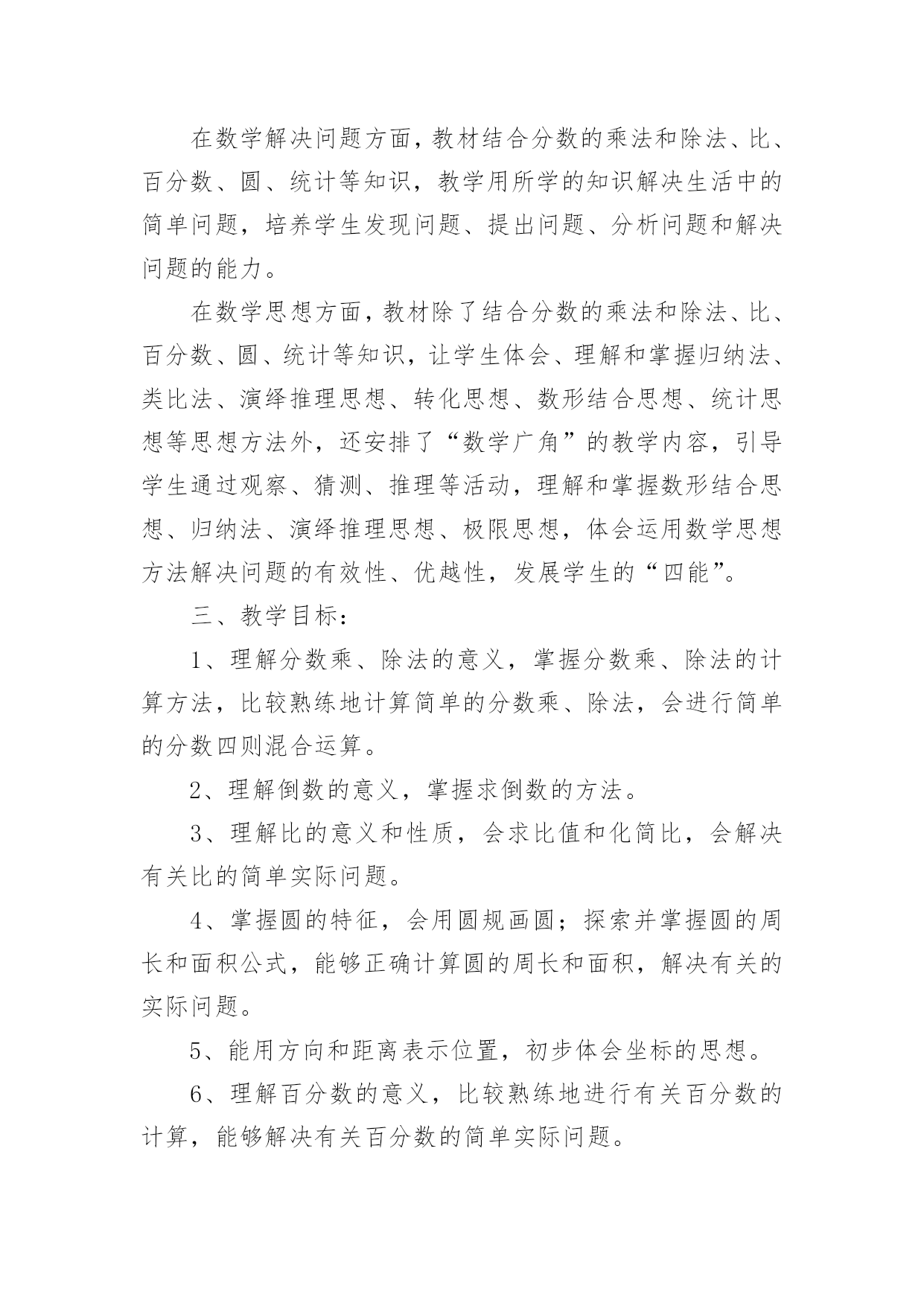 在数学解决问题方面，教材结合分数的乘法和除法、比、百分数、圆、统计等知识，教学用所学的知识解决生活中的简单问题，培养学生发现问题、提出问题、分析问题和解决问题的能力。

在数学思想方面，教材除了结合分数的乘法和除法、比、百分数、圆、统计等知识，让学生体会、理解和掌握归纳法、类比法、演绎推理思想、转化思想、数形结合思想、统计思想等思想方法外，还安排了“数学广角”的教学内容，引导学生通过观察、猜测、推理等活动，理解和掌握数形结合思想、归纳法、演绎推理思想、极限思想，体会运用数学思想方法解决问题的有效性、优越性，发展学生的“四能”。

三、教学目标：

1、理解分数乘、除法的意义，掌握分数乘、除法的计算方法，比较熟练地计算简单的分数乘、除法，会进行简单的分数四则混合运算。

2、理解倒数的意义，掌握求倒数的方法。

3、理解比的意义和性质，会求比值和化简比，会解决有关比的简单实际问题。

4、掌握圆的特征，会用圆规画圆；探索并掌握圆的周长和面积公式，能够正确计算圆的周长和面积，解决有关的实际问题。

5、能用方向和距离表示位置，初步体会坐标的思想。

6、理解百分数的意义，比较熟练地进行有关百分数的计算，能够解决有关百分数的简单实际问题。